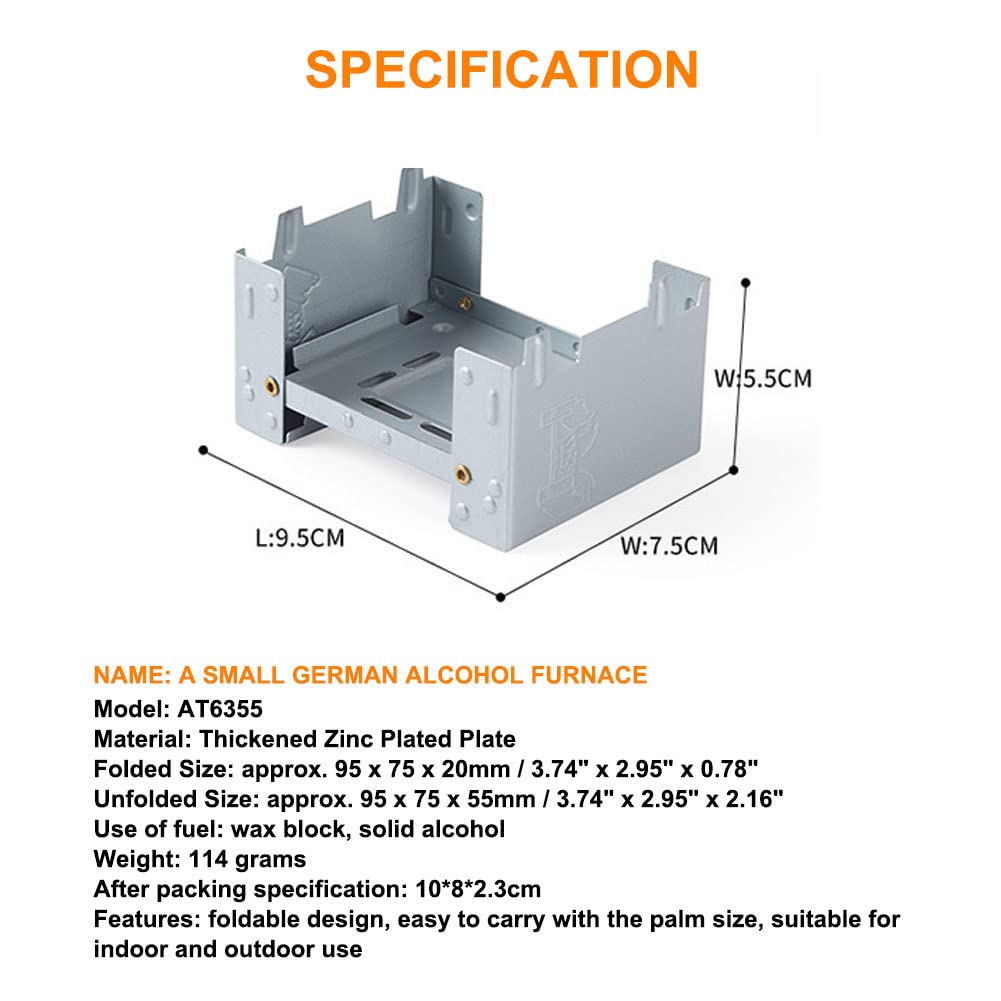 SPECIFICATION

W:5.5CM

L:9.5CM

W:7.5CM

NAME: A SMALL GERMAN ALCOHOL FURNACE
Model: AT6355
Material: Thickened Zinc Plated Plate
Folded Size: approx. 95 x 75 x 20mm / 3.74" x 2.95" x 0.78"
Unfolded Size: approx. 95 x 75 x 55mm / 3.74" x 2.95" x 2.16"
Use of fuel: wax block, solid alcohol
Weight: 114 grams
After packing specification: 10*8*2.3cm
Features: foldable design, easy to carry with the palm size, suitable for indoor and outdoor use